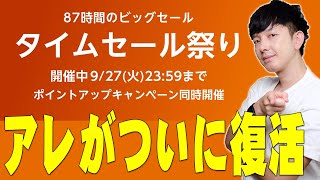 87時間のビッグセール

タイムセール祭り

開催中 9/27(火)23:59まで

ポイントアップキャンペーン同時開催

アレがついに復活